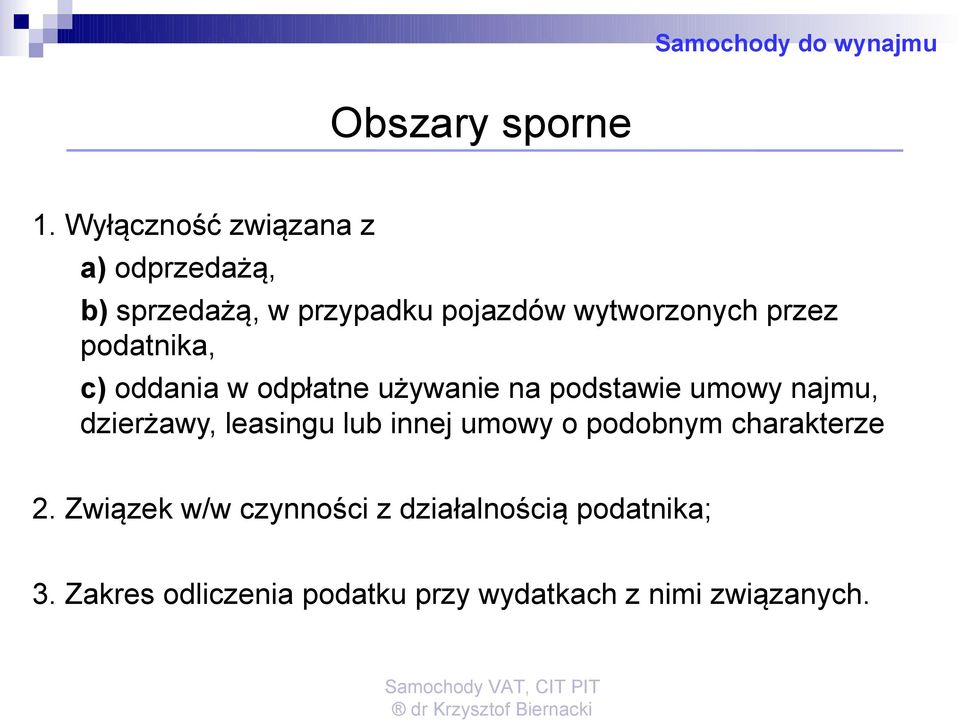 Samochody do wynajmu

Obszary sporne

1. Wyłączność związana z

a) odprzedażą,

b) sprzedażą, w przypadku pojazdów wytworzonych przez podatnika,

c) oddania w odpłatne używanie na podstawie umowy najmu, dzierżawy, leasingu lub innej umowy o podobnym charakterze

2. Związek w/w czynności z działalnością podatnika;

3. Zakres odliczenia podatku przy wydatkach z nimi związanych.

Samochody VAT, CIT PIT
® dr Krzysztof Biernacki